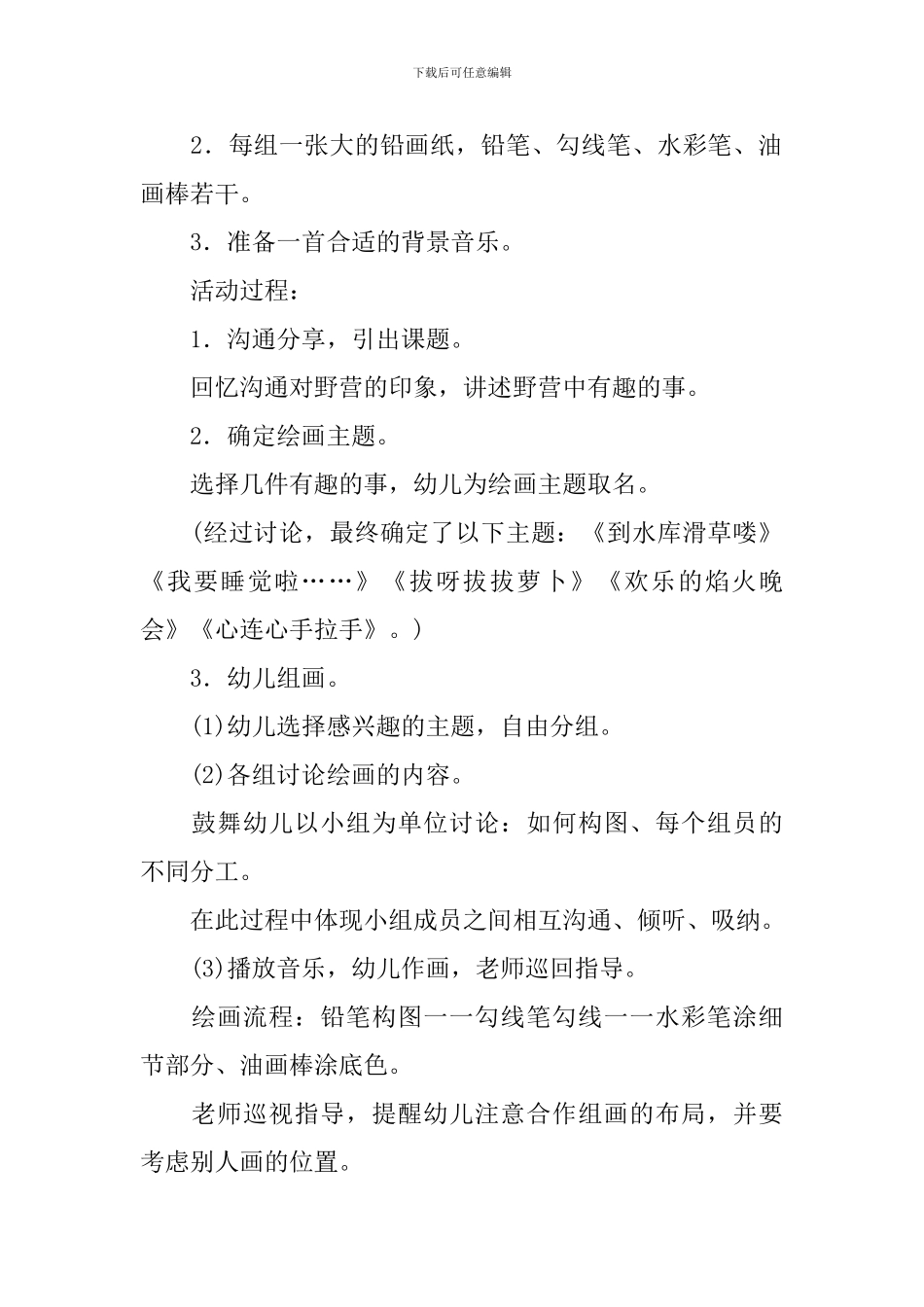 下载后可任意编辑

2．每组一张大的铅画纸，铅笔、勾线笔、水彩笔、油画棒若干。

3．准备一首合适的背景音乐。

活动过程：

1．沟通分享，引出课题。

回忆沟通对野营的印象，讲述野营中有趣的事。

2．确定绘画主题。

选择几件有趣的事，幼儿为绘画主题取名。

(经过讨论，最终确定了以下主题：《到水库滑草喽》《我要睡觉啦……》《拔呀拔拔萝卜》《欢乐的焰火晚会》《心连心手拉手》。)

3．幼儿组画。

(1)幼儿选择感兴趣的主题，自由分组。

(2)各组讨论绘画的内容。

鼓舞幼儿以小组为单位讨论：如何构图、每个组员的不同分工。

在此过程中体现小组成员之间相互沟通、倾听、吸纳。

(3)播放音乐，幼儿作画，老师巡回指导。

绘画流程：铅笔构图一一勾线笔勾线一一水彩笔涂细节部分、油画棒涂底色。

老师巡视指导，提醒幼儿注意合作组画的布局，并要考虑别人画的位置。